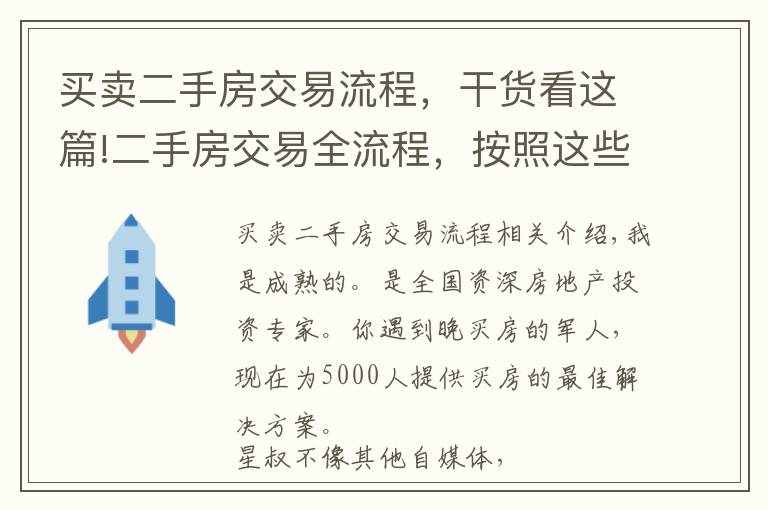 买卖二手房交易流程，干货看这篇!二手房交易全流程，按照这些

买卖二手房交易流程相关介绍，我是成熟的。是全国资深房地产投资专家。你遇到晚买房的军人，现在为5000人提供买房的最佳解决方案。
星叔不像其他自媒体，